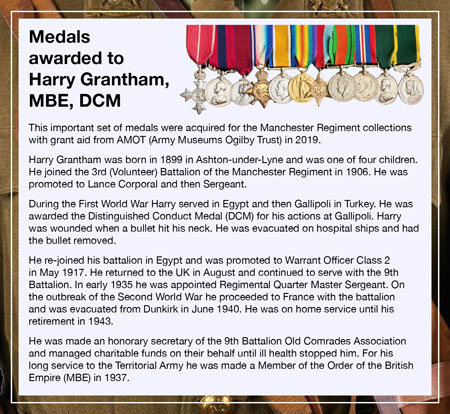 Medals awarded to Harry Grantham, MBE, DCM

This important set of medals were acquired for the Manchester Regiment collections with grant aid from AMOT (Army Museums Ogilby Trust) in 2019.

Harry Grantham was born in 1899 in Ashton-under-Lyne and was one of four children. He joined the 3rd (Volunteer) Battalion of the Manchester Regiment in 1906. He was promoted to Lance Corporal and then Sergeant.

During the First World War Harry served in Egypt and then Gallipoli in Turkey. He was awarded the Distinguished Conduct Medal (DCM) for his actions at Gallipoli. Harry was wounded when a bullet hit his neck. He was evacuated on hospital ships and had the bullet removed.

He re-joined his battalion in Egypt and was promoted to Warrant Officer Class 2 in May 1917. He returned to the UK in August and continued to serve with the 9th Battalion. In early 1935 he was appointed Regimental Quarter Master Sergeant. On the outbreak of the Second World War he proceeded to France with the battalion and was evacuated from Dunkirk in June 1940. He was on home service until his retirement in 1943.

He was made an honorary secretary of the 9th Battalion Old Comrades Association and managed charitable funds on their behalf until ill health stopped him. For his long service to the Territorial Army he was made a Member of the Order of the British Empire (MBE) in 1937.